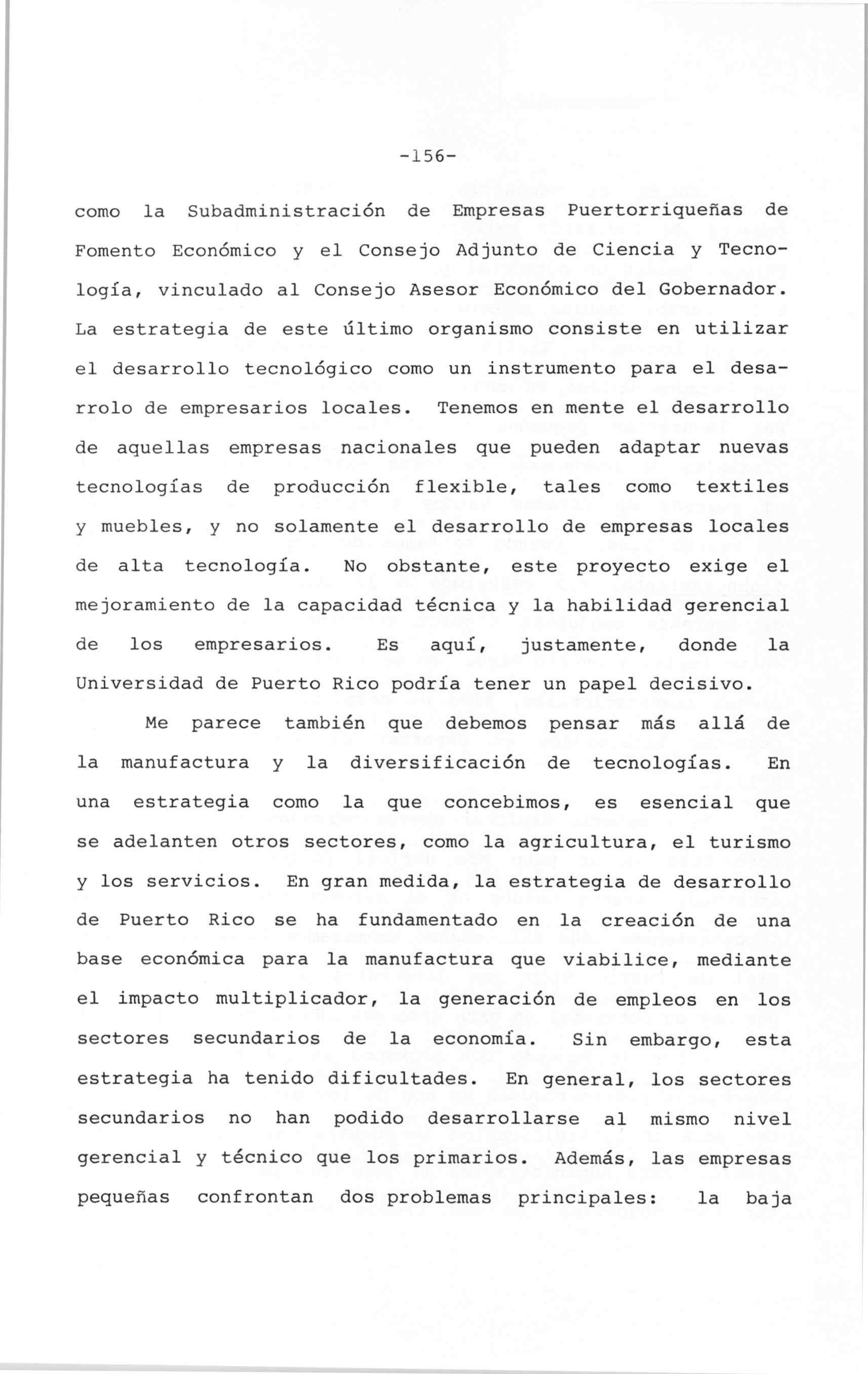 -156-

como la Subadministración de Empresas Puertorriqueñas de Fomento Económico y el Consejo Adjunto de Ciencia y Tecnología, vinculado al Consejo Asesor Económico del Gobernador. La estrategia de este último organismo consiste en utilizar el desarrollo tecnológico como un instrumento para el desarrolo de empresarios locales. Tenemos en mente el desarrollo de aquellas empresas nacionales que pueden adaptar nuevas tecnologías de producción flexible, tales como textiles y muebles, y no solamente el desarrollo de empresas locales de alta tecnología. No obstante, este proyecto exige el mejoramiento de la capacidad técnica y la habilidad gerencial de los empresarios. Es aquí, justamente, donde la Universidad de Puerto Rico podría tener un papel decisivo.

Me parece también que debemos pensar más allá de la manufactura y la diversificación de tecnologías. En una estrategia como la que concebimos, es esencial que se adelanten otros sectores, como la agricultura, el turismo y los servicios. En gran medida, la estrategia de desarrollo de Puerto Rico se ha fundamentado en la creación de una base económica para la manufactura que viabilice, mediante el impacto multiplicador, la generación de empleos en los sectores secundarios de la economía. Sin embargo, esta estrategia ha tenido dificultades. En general, los sectores secundarios no han podido desarrollarse al mismo nivel gerencial y técnico que los primarios. Además, las empresas pequeñas confrontan dos problemas principales: la baja